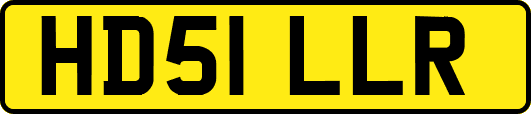 HD51 LLR